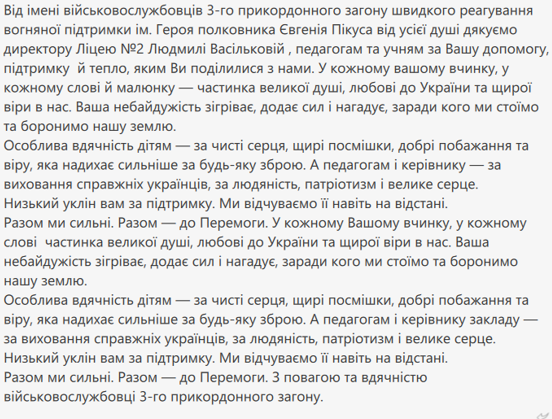 Від імені військовослужбовців 3-го прикордонного загону швидкого реагування вогняної підтримки ім. Героя полковника Євгенія Пікуса від усієї душі дякуємо директору Ліцею №2 Людмилі Васільковій , педагогам та учням за Вашу допомогу, підтримку й тепло, яким Ви поділилися з нами. У кожному вашому вчинку, у кожному слові й малюнку — частинка великої душі, любові до України та щирої віри в нас. Ваша небайдужість зігріває, додає сил і нагадує, заради кого ми стоїмо та боронимо нашу землю.
Особлива вдячність дітям — за чисті серця, щирі посмішки, добрі побажання та віру, яка надихає сильніше за будь-яку зброю. А педагогам і керівнику — за виховання справжніх українців, за людяність, патріотизм і велике серце.
Низький уклін вам за підтримку. Ми відчуваємо її навіть на відстані.
Разом ми сильні. Разом — до Перемоги. У кожному Вашому вчинку, у кожному слові частинка великої душі, любові до України та щирої віри в нас. Ваша небайдужість зігріває, додає сил і нагадує, заради кого ми стоїмо та боронимо нашу землю.
Особлива вдячність дітям — за чисті серця, щирі посмішки, добрі побажання та віру, яка надихає сильніше за будь-яку зброю. А педагогам і керівнику закладу — за виховання справжніх українців, за людяність, патріотизм і велике серце.
Низький уклін вам за підтримку. Ми відчуваємо її навіть на відстані.
Разом ми сильні. Разом — до Перемоги. З повагою та вдячністю військовослужбовці 3-го прикордонного загону.